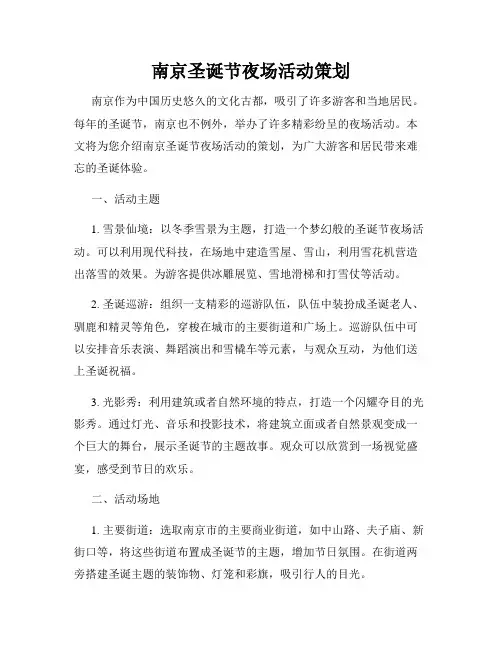 南京圣诞节夜场活动策划

南京作为中国历史悠久的文化古都，吸引了许多游客和当地居民。每年的圣诞节，南京也不例外，举办了许多精彩纷呈的夜场活动。本文将为您介绍南京圣诞节夜场活动的策划，为广大游客和居民带来难忘的圣诞体验。

一、活动主题

1. 雪景仙境：以冬季雪景为主题，打造一个梦幻般的圣诞节夜场活动。可以利用现代科技，在场地中建造雪屋、雪山，利用雪花机营造出落雪的效果。为游客提供冰雕展览、雪地滑梯和打雪仗等活动。

2. 圣诞巡游：组织一支精彩的巡游队伍，队伍中装扮成圣诞老人、驯鹿和精灵等角色，穿梭在城市的主要街道和广场上。巡游队伍中可以安排音乐表演、舞蹈演出和雪橇车等元素，与观众互动，为他们送上圣诞祝福。

3. 光影秀：利用建筑或者自然环境的特点，打造一个闪耀夺目的光影秀。通过灯光、音乐和投影技术，将建筑立面或者自然景观变成一个巨大的舞台，展示圣诞节的主题故事。观众可以欣赏到一场视觉盛宴，感受到节日的欢乐。

二、活动场地

1. 主要街道：选取南京市的主要商业街道，如中山路、夫子庙、新街口等，将这些街道布置成圣诞节的主题，增加节日氛围。在街道两旁搭建圣诞主题的装饰物、灯笼和彩旗，吸引行人的目光。